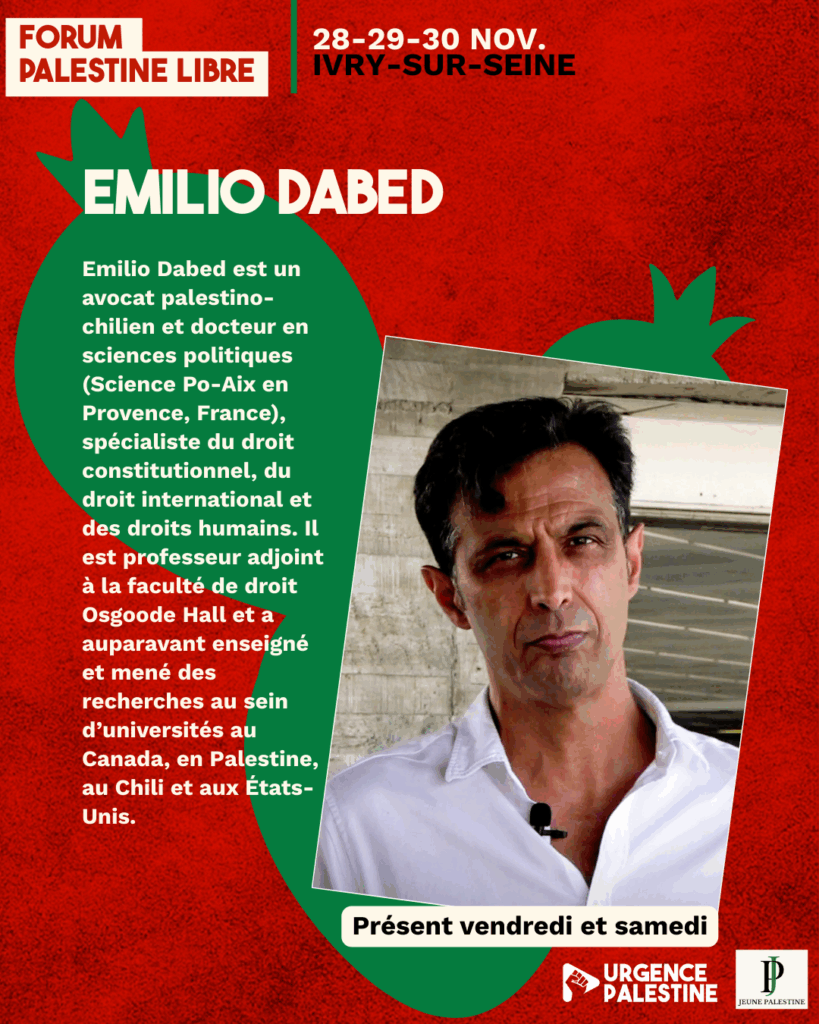 FORUM
PALESTINE LIBRE

28-29-30 NOV.
IVRY-SUR-SEINE

EMILIO DABED

Emilio Dabed est un avocat palestino-chilien et docteur en sciences politiques (Science Po-Aix en Provence, France), spécialiste du droit constitutionnel, du droit international et des droits humains. Il est professeur adjoint à la faculté de droit Osgoode Hall et a auparavant enseigné et mené des recherches au sein d'universités au Canada, en Palestine, au Chili et aux États-Unis.

Présent vendredi et samedi

URGENCE
PALESTINE

JP
JEUNE PALESTINE